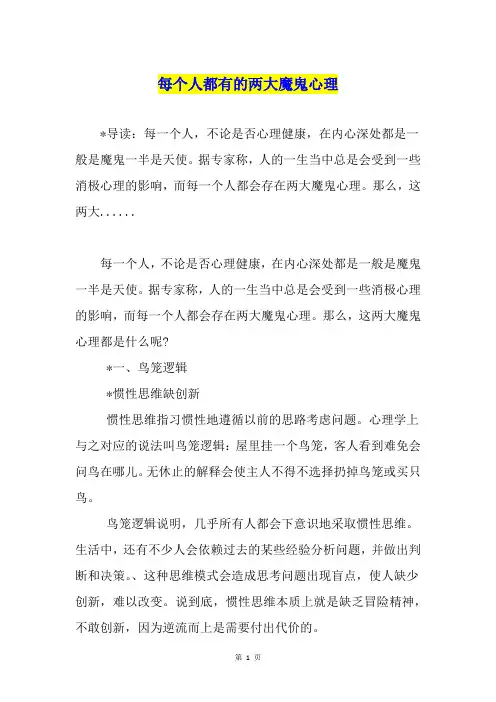 每个人都有的两大魔鬼心理

*导读：每一个人，不论是否心理健康，在内心深处都是一般是魔鬼一半是天使。据专家称，人的一生当中总是会受到一些消极心理的影响，而每一个人都会存在两大魔鬼心理。那么，这两大......

每一个人，不论是否心理健康，在内心深处都是一般是魔鬼一半是天使。据专家称，人的一生当中总是会受到一些消极心理的影响，而每一个人都会存在两大魔鬼心理。那么，这两大魔鬼心理都是什么呢?

*一、鸟笼逻辑

*惯性思维缺创新

惯性思维指习惯性地遵循以前的思路考虑问题。心理学上与之对应的说法叫鸟笼逻辑：屋里挂一个鸟笼，客人看到难免会问鸟在哪儿。无休止的解释会使主人不得不选择扔掉鸟笼或买只鸟。

鸟笼逻辑说明，几乎所有人都会下意识地采取惯性思维。生活中，还有不少人会依赖过去的某些经验分析问题，并做出判断和决策。、这种思维模式会造成思考问题出现盲点，使人缺少创新，难以改变。说到底，惯性思维本质上就是缺乏冒险精神，不敢创新，因为逆流而上是需要付出代价的。

第 1 页